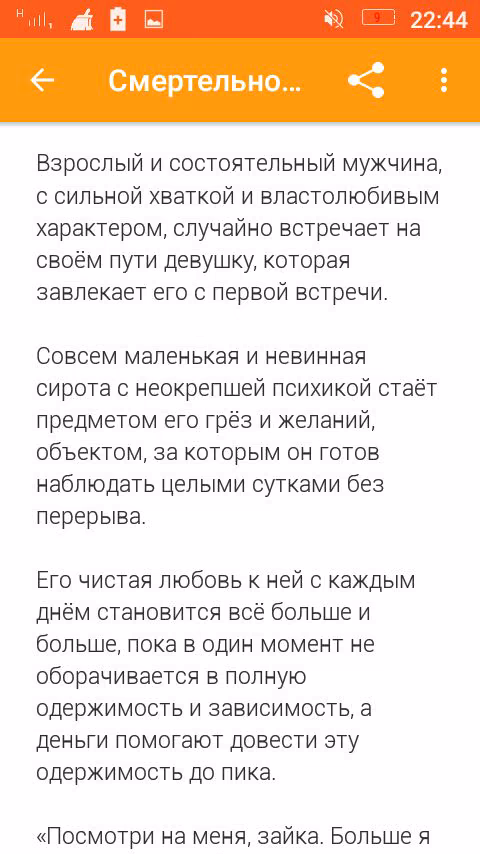 H 9 22:44

Смертельно...

Взрослый и состоятельный мужчина, с сильной хваткой и властолюбивым характером, случайно встречает на своём пути девушку, которая завлекает его с первой встречи.

Совсем маленькая и невинная сирота с неокрепшей психикой стаёт предметом его грёз и желаний, объектом, за которым он готов наблюдать целыми сутками без перерыва.

Его чистая любовь к ней с каждым днём становится всё больше и больше, пока в один момент не оборачивается в полную одержимость и зависимость, а деньги помогают довести эту одержимость до пика.

«Посмотри на меня, зайка. Больше я